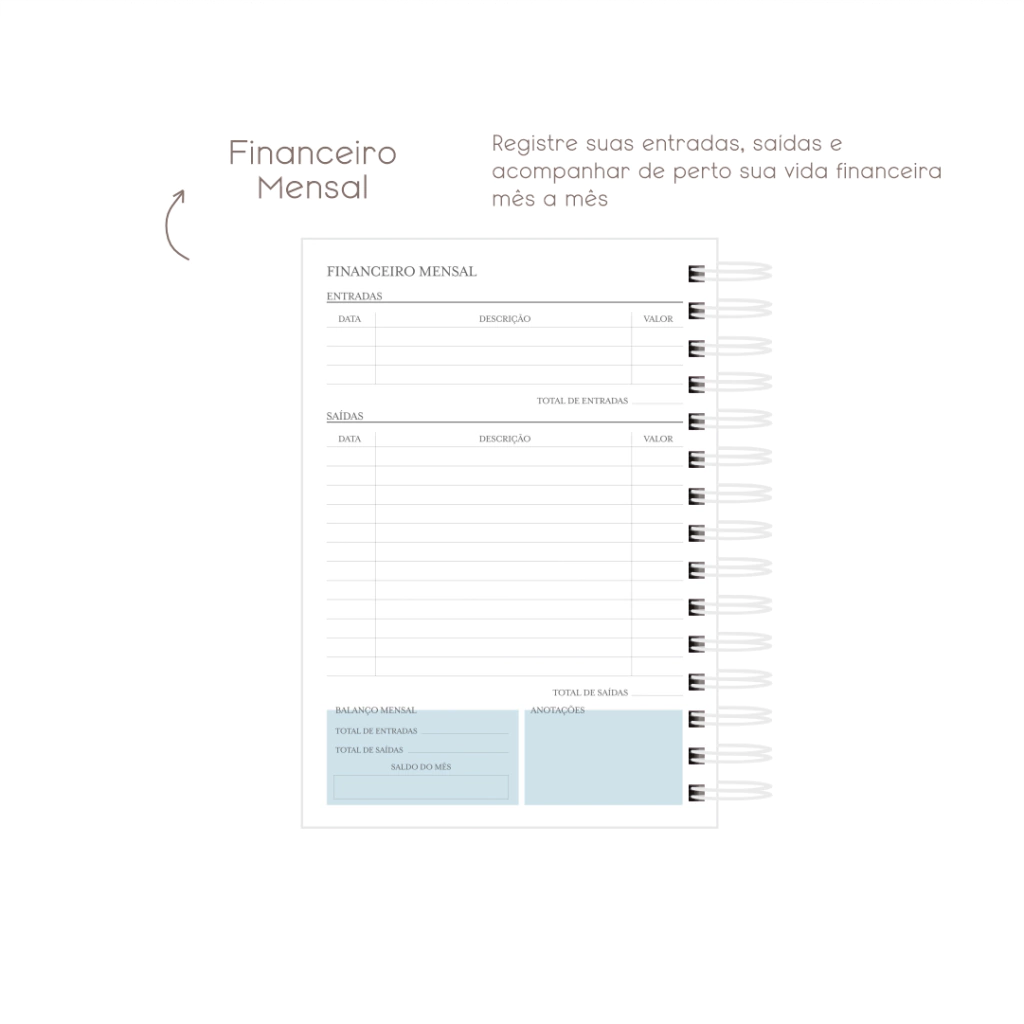 Financeiro
Mensal

Registre suas entradas, saídas e acompanhar de perto sua vida financeira mês a mês

FINANCEIRO MENSAL

ENTRADAS

| DATA | DESCRIÇÃO | VALOR |
|---|---|---|
| | | |
| | | |
| | | |

TOTAL DE ENTRADAS ____

SAÍDAS

| DATA | DESCRIÇÃO | VALOR |
|---|---|---|
| | | |
| | | |
| | | |
| | | |
| | | |
| | | |
| | | |
| | | |
| | | |
| | | |
| | | |
| | | |

TOTAL DE SAÍDAS ____

BALANÇO MENSAL
TOTAL DE ENTRADAS ____
TOTAL DE SAÍDAS ____
SALDO DO MÊS

ANOTAÇÕES